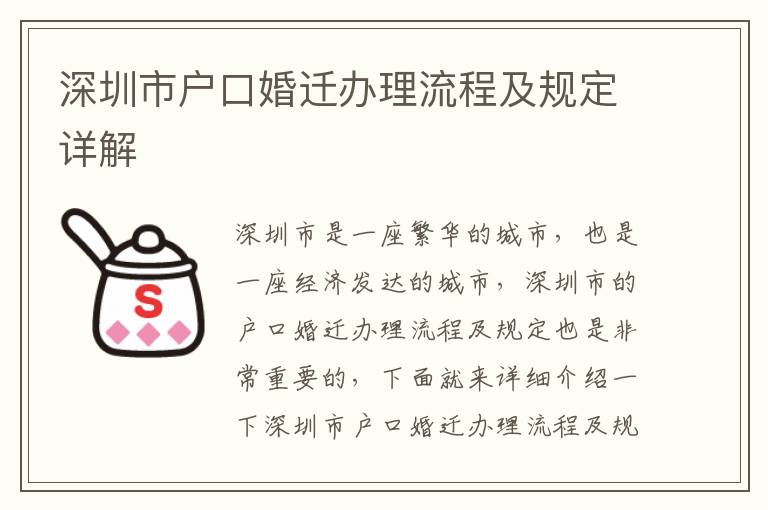 深圳市户口婚迁办理流程及规定详解

S

深圳市是一座繁华的城市，也是一座经济发达的城市，深圳市的户口婚迁办理流程及规定也是非常重要的，下面就来详细介绍一下深圳市户口婚迁办理流程及规